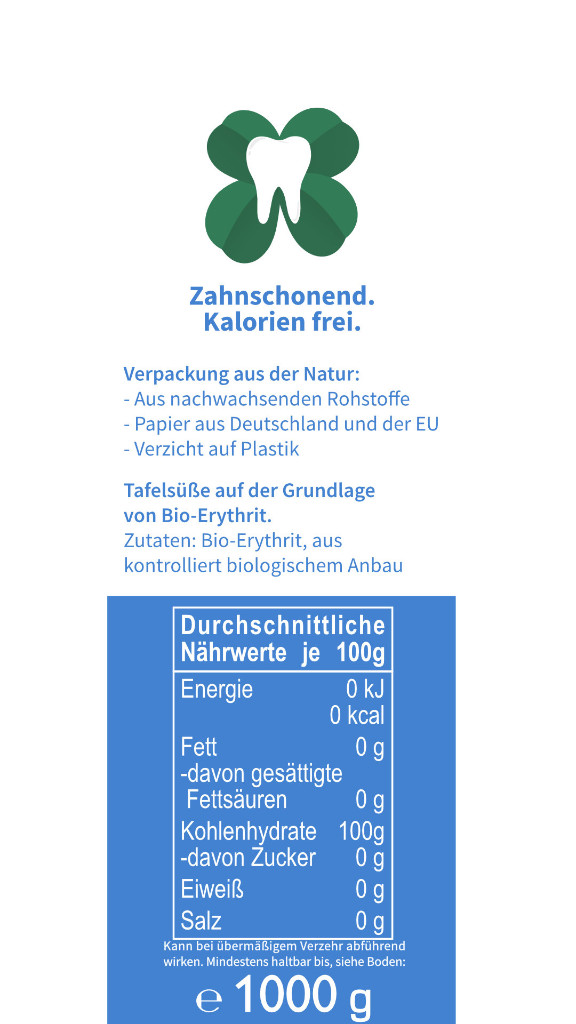 Zahnschonend.
Kalorien frei.

Verpackung aus der Natur:
- Aus nachwachsenden Rohstoffe
- Papier aus Deutschland und der EU
- Verzicht auf Plastik

Tafelsüße auf der Grundlage von Bio-Erythrit.
Zutaten: Bio-Erythrit, aus kontrolliert biologischem Anbau

Durchschnittliche
Nährwerte je 100g
Energie 0 kJ
0 kcal
Fett 0 g
-davon gesättigte
Fettsäuren 0 g
Kohlenhydrate 100g
-davon Zucker 0 g
Eiweiß 0 g
Salz 0 g

Kann bei übermäßigem Verzehr abführend wirken. Mindestens haltbar bis, siehe Boden:

℮ 1000 g